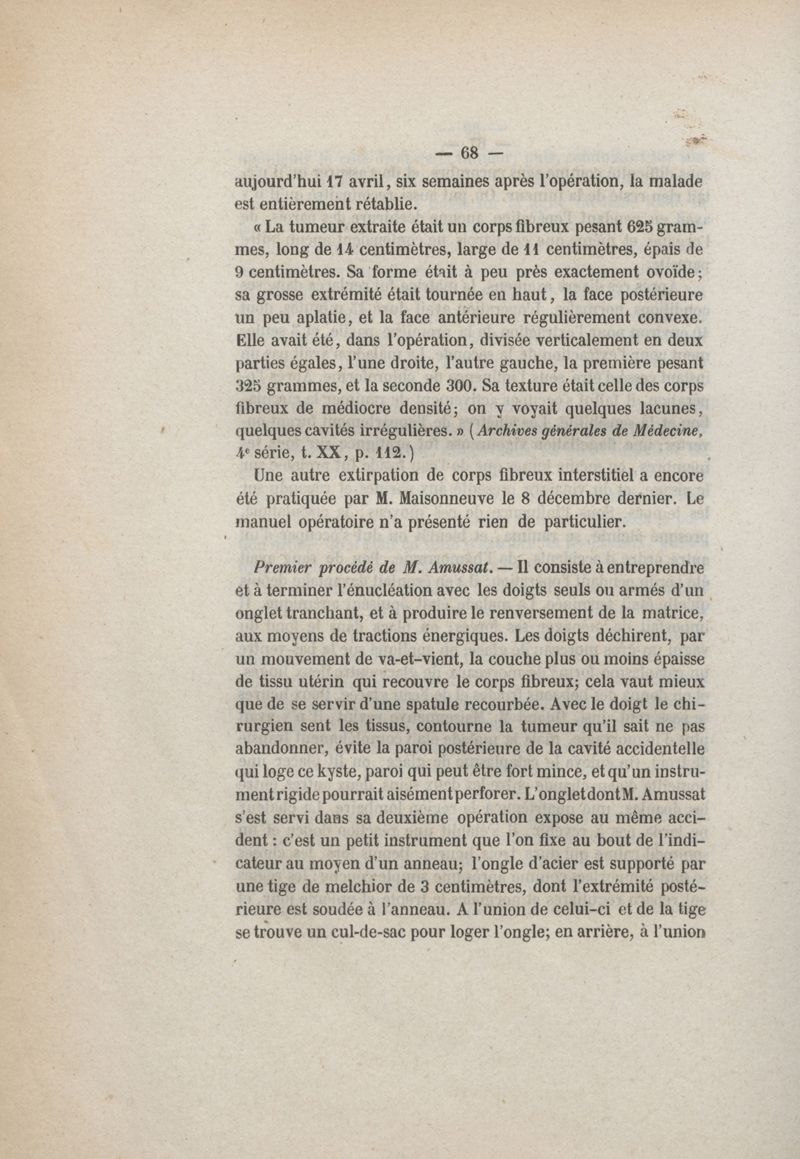 — 68 —

aujourd'hui 17 avril, six semaines après l'opération, la malade est entièrement rétablie.

« La tumeur extraite était un corps fibreux pesant 625 grammes, long de 14 centimètres, large de 11 centimètres, épais de 9 centimètres. Sa forme était à peu près exactement ovoïde; sa grosse extrémité était tournée en haut, la face postérieure un peu aplatie, et la face antérieure régulièrement convexe. Elle avait été, dans l'opération, divisée verticalement en deux parties égales, l'une droite, l'autre gauche, la première pesant 325 grammes, et la seconde 300. Sa texture était celle des corps fibreux de médiocre densité; on y voyait quelques lacunes, quelques cavités irrégulières. » (Archives générales de Médecine, 4e série, t. XX, p. 112.)

Une autre extirpation de corps fibreux interstitiel a encore été pratiquée par M. Maisonneuve le 8 décembre dernier. Le manuel opératoire n'a présenté rien de particulier.

Premier procédé de M. Amussat. — Il consiste à entreprendre et à terminer l'énucléation avec les doigts seuls ou armés d'un onglet tranchant, et à produire le renversement de la matrice, aux moyens de tractions énergiques. Les doigts déchirent, par un mouvement de va-et-vient, la couche plus ou moins épaisse de tissu utérin qui recouvre le corps fibreux; cela vaut mieux que de se servir d'une spatule recourbée. Avec le doigt le chirurgien sent les tissus, contourne la tumeur qu'il sait ne pas abandonner, évite la paroi postérieure de la cavité accidentelle qui loge ce kyste, paroi qui peut être fort mince, et qu'un instrument rigide pourrait aisément perforer. L'onglet dont M. Amussat s'est servi dans sa deuxième opération expose au même accident : c'est un petit instrument que l'on fixe au bout de l'indicateur au moyen d'un anneau; l'ongle d'acier est supporté par une tige de melchior de 3 centimètres, dont l'extrémité postérieure est soudée à l'anneau. A l'union de celui-ci et de la tige se trouve un cul-de-sac pour loger l'ongle; en arrière, à l'union